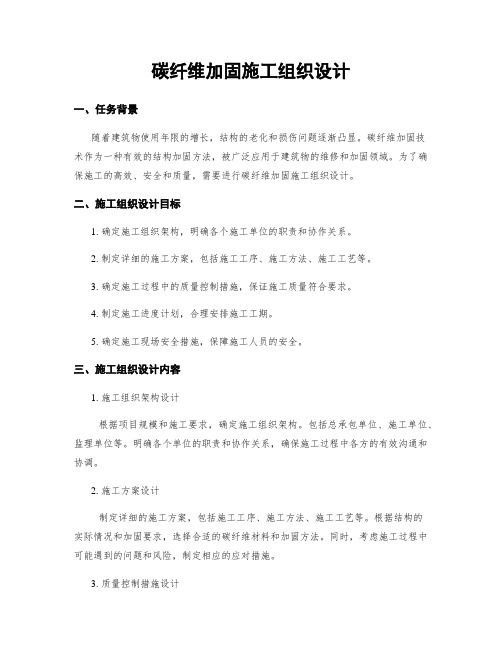 碳纤维加固施工组织设计

一、任务背景

随着建筑物使用年限的增长，结构的老化和损伤问题逐渐凸显。碳纤维加固技术作为一种有效的结构加固方法，被广泛应用于建筑物的维修和加固领域。为了确保施工的高效、安全和质量，需要进行碳纤维加固施工组织设计。

二、施工组织设计目标

1. 确定施工组织架构，明确各个施工单位的职责和协作关系。

2. 制定详细的施工方案，包括施工工序、施工方法、施工工艺等。

3. 确定施工过程中的质量控制措施，保证施工质量符合要求。

4. 制定施工进度计划，合理安排施工工期。

5. 确定施工现场安全措施，保障施工人员的安全。

三、施工组织设计内容

1. 施工组织架构设计

根据项目规模和施工要求，确定施工组织架构。包括总承包单位、施工单位、监理单位等。明确各个单位的职责和协作关系，确保施工过程中各方的有效沟通和协调。

2. 施工方案设计

制定详细的施工方案，包括施工工序、施工方法、施工工艺等。根据结构的实际情况和加固要求，选择合适的碳纤维材料和加固方法。同时，考虑施工过程中可能遇到的问题和风险，制定相应的应对措施。

3. 质量控制措施设计